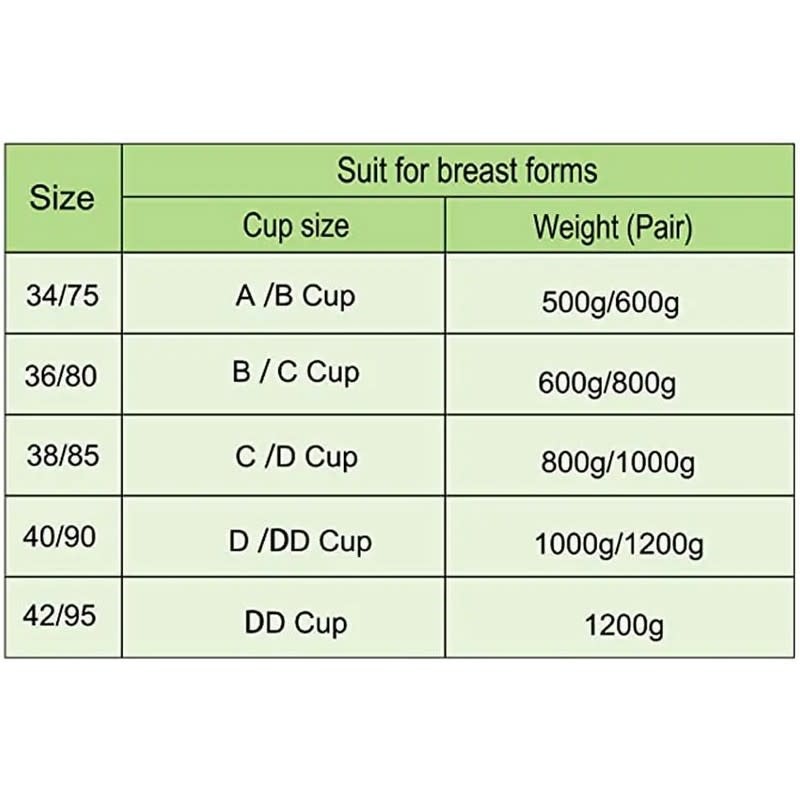 | Size | Suit for breast forms | |
|---|---|---|
| | Cup size | Weight (Pair) |
| 34/75 | A /B Cup | 500g/600g |
| 36/80 | B / C Cup | 600g/800g |
| 38/85 | C /D Cup | 800g/1000g |
| 40/90 | D /DD Cup | 1000g/1200g |
| 42/95 | DD Cup | 1200g |